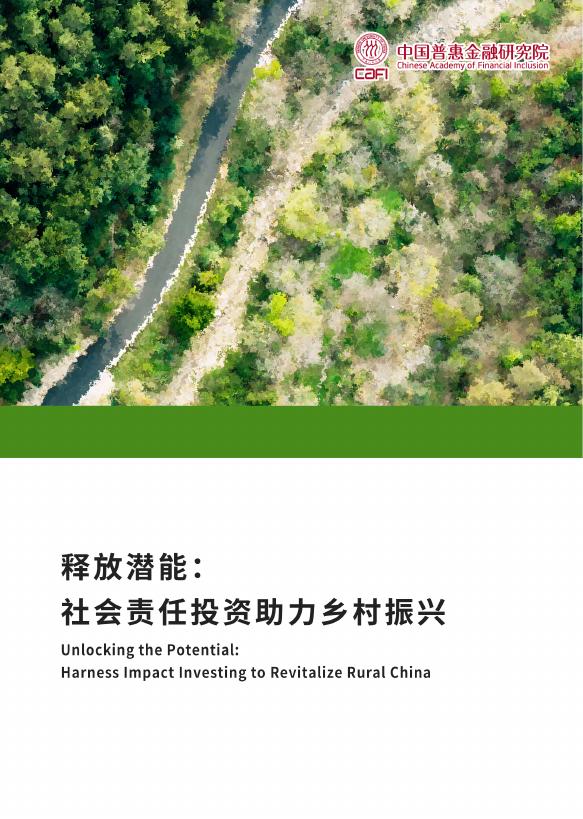 CAFI
中国普惠金融研究院
Chinese Academy of Financial Inclusion

释放潜能：
社会责任投资助力乡村振兴

Unlocking the Potential:
Harness Impact Investing to Revitalize Rural China